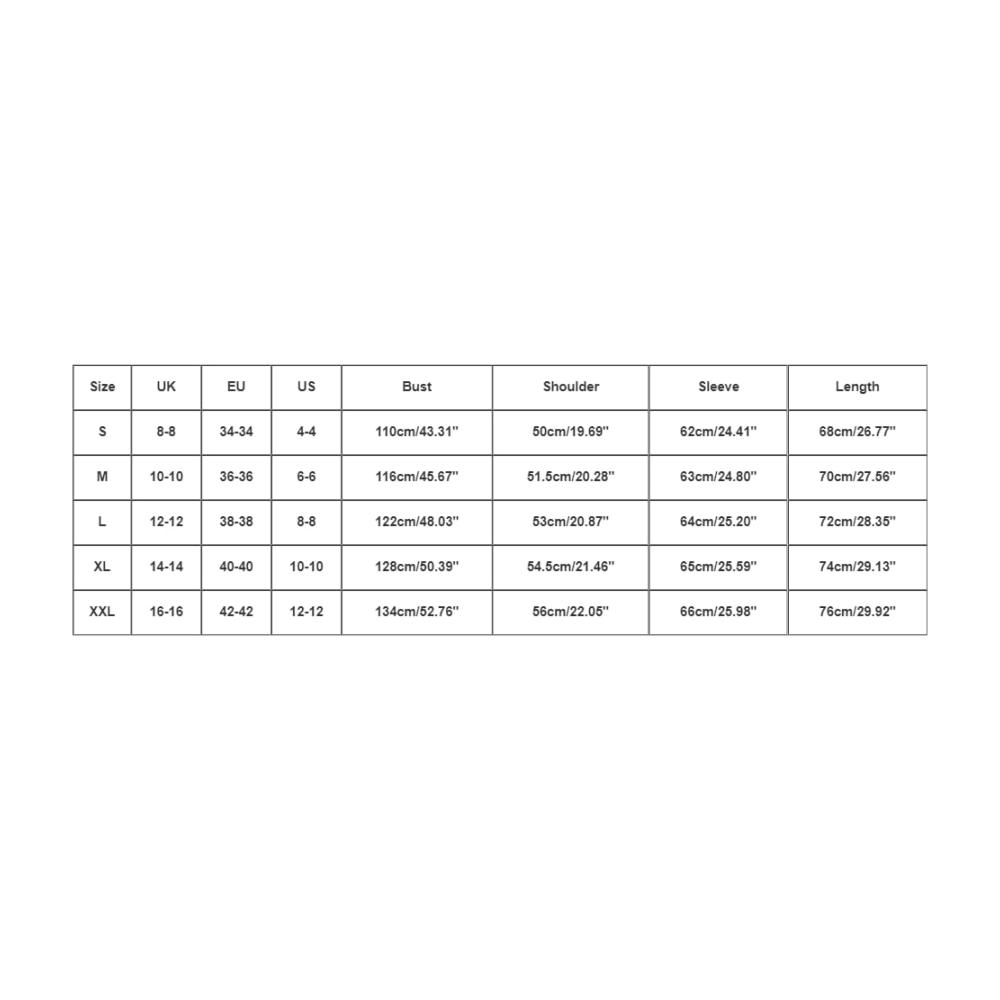 | Size | UK | EU | US | Bust | Shoulder | Sleeve | Length |
|---|---|---|---|---|---|---|---|
| S | 8-8 | 34-34 | 4-4 | 110cm/43.31'' | 50cm/19.69'' | 62cm/24.41'' | 68cm/26.77'' |
| M | 10-10 | 36-36 | 6-6 | 116cm/45.67'' | 51.5cm/20.28'' | 63cm/24.80'' | 70cm/27.56'' |
| L | 12-12 | 38-38 | 8-8 | 122cm/48.03'' | 53cm/20.87'' | 64cm/25.20'' | 72cm/28.35'' |
| XL | 14-14 | 40-40 | 10-10 | 128cm/50.39'' | 54.5cm/21.46'' | 65cm/25.59'' | 74cm/29.13'' |
| XXL | 16-16 | 42-42 | 12-12 | 134cm/52.76'' | 56cm/22.05'' | 66cm/25.98'' | 76cm/29.92'' |